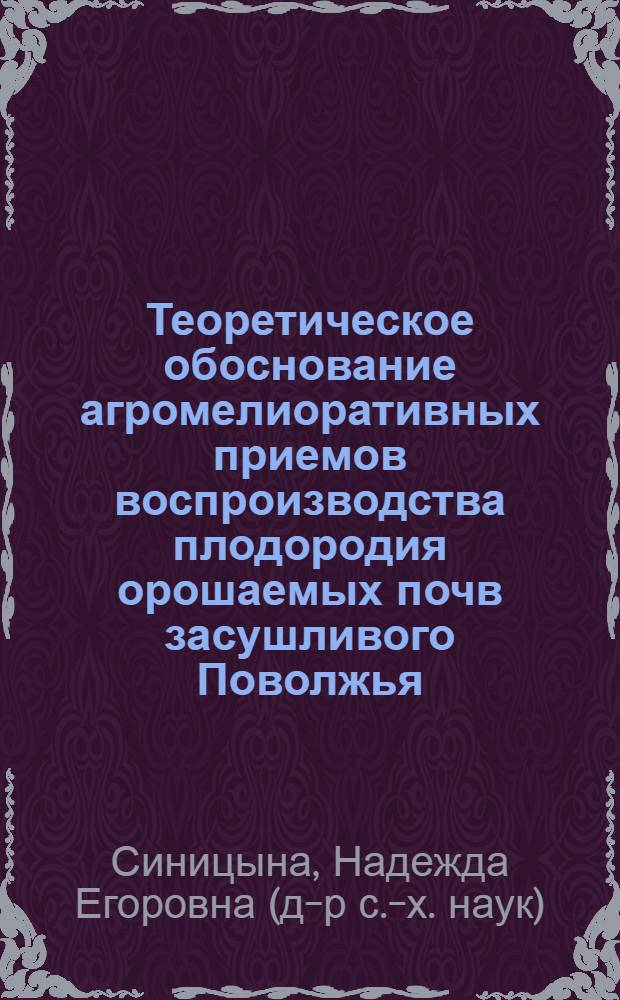 Теоретическое обоснование агромелиоративных приемов воспроизводства плодородия орошаемых почв засушливого Поволжья

Синицына, Надежда Егоровна (д-р с.-х. наук)